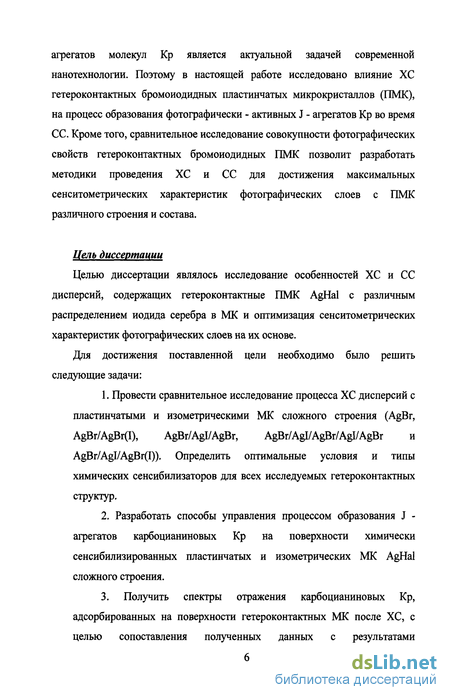 агрегатов молекул Кр является актуальной задачей современной нанотехнологии. Поэтому в настоящей работе исследовано влияние ХС гетероконтактных бромоиодидных пластинчатых микрокристаллов (ПМК), на процесс образования фотографически - активных J - агрегатов Кр во время СС. Кроме того, сравнительное исследование совокупности фотографических свойств гетероконтактных бромоиодидных ПМК позволит разработать методики проведения ХС и СС для достижения максимальных сенситометрических характеристик фотографических слоев с ПМК различного строения и состава.

Цель диссертации

Целью диссертации являлось исследование особенностей ХС и СС дисперсий, содержащих гетероконтактные ПМК AgHal с различным распределением иодида серебра в МК и оптимизация сенситометрических характеристик фотографических слоев на их основе.

Для достижения поставленной цели необходимо было решить следующие задачи:

1. Провести сравнительное исследование процесса ХС дисперсий с пластинчатыми и изометрическими МК сложного строения (AgBr, AgBr/AgBr(I), AgBr/AgI/AgBr, AgBr/AgI/AgBr/AgI/AgBr и AgBr/AgI/AgBr(I)). Определить оптимальные условия и типы химических сенсибилизаторов для всех исследуемых гетероконтактных структур.

2. Разработать способы управления процессом образования J - агрегатов карбоцианиновых Кр на поверхности химически сенсибилизированных пластинчатых и изометрических МК AgHal сложного строения.

3. Получить спектры отражения карбоцианиновых Кр, адсорбированных на поверхности гетероконтактных МК после ХС, с целью сопоставления полученных данных с результатами

6

dsLib.net
библиотека диссертаций